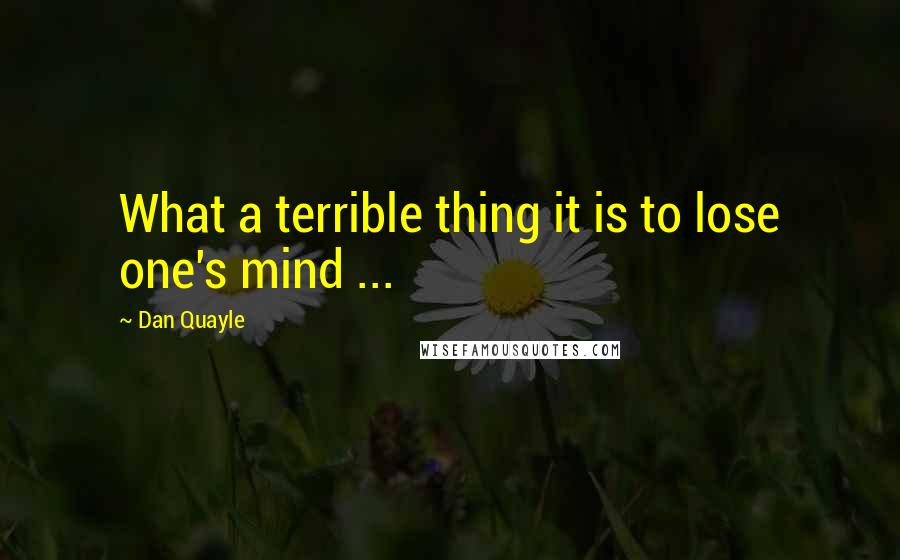 What a terrible thing it is to lose one's mind ...

~ Dan Quayle

WISEFAMOUSQUOTES.COM